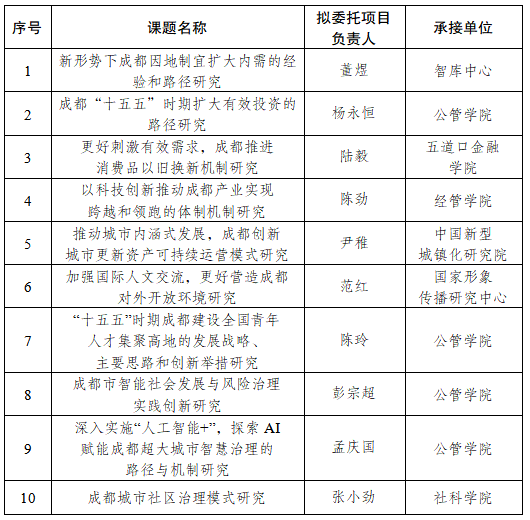 | 序号 | 课题名称 | 拟委托项目负责人 | 承接单位 |
|---|---|---|---|
| 1 | 新形势下成都因地制宜扩大内需的经验和路径研究 | 董煜 | 智库中心 |
| 2 | 成都“十五五”时期扩大有效投资的路径研究 | 杨永恒 | 公管学院 |
| 3 | 更好刺激有效需求，成都推进消费品以旧换新机制研究 | 陆毅 | 五道口金融学院 |
| 4 | 以科技创新推动成都产业实现跨越和领跑的体制机制研究 | 陈劲 | 经管学院 |
| 5 | 推动城市内涵式发展，成都创新城市更新资产可持续运营模式研究 | 尹稚 | 中国新型城镇化研究院 |
| 6 | 加强国际人文交流，更好营造成都对外开放环境研究 | 范红 | 国家形象传播研究中心 |
| 7 | “十五五”时期成都建设全国青年人才集聚高地的发展战略、主要思路和创新举措研究 | 陈玲 | 公管学院 |
| 8 | 成都市智能社会发展与风险治理实践创新研究 | 彭宗超 | 公管学院 |
| 9 | 深入实施“人工智能+”，探索 AI 赋能成都超大城市智慧治理的路径与机制研究 | 孟庆国 | 公管学院 |
| 10 | 成都城市社区治理模式研究 | 张小劲 | 社科学院 |